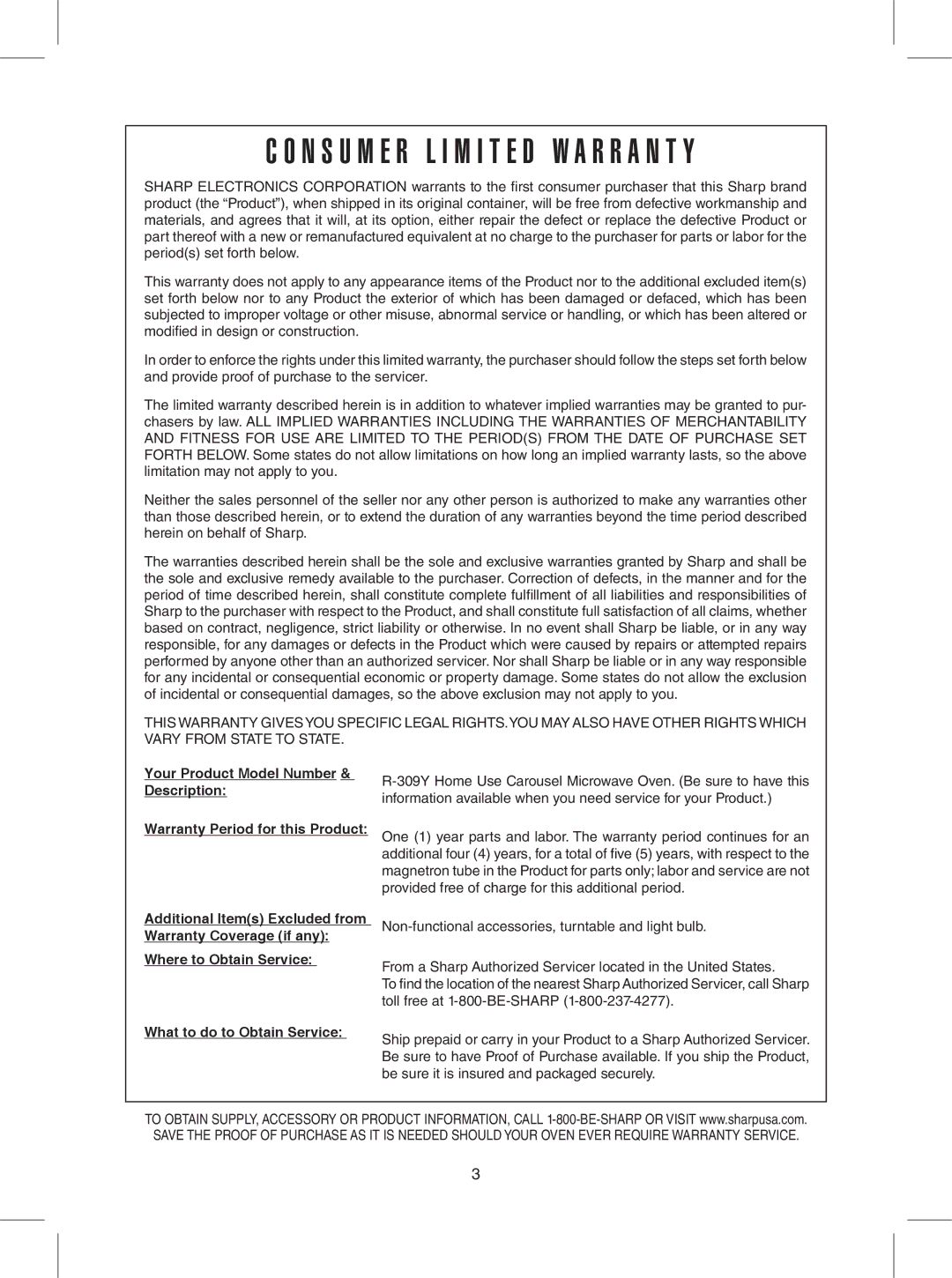 CONSUMER LIMITED WARRANTY

SHARP ELECTRONICS CORPORATION warrants to the first consumer purchaser that this Sharp brand product (the “Product”), when shipped in its original container, will be free from defective workmanship and materials, and agrees that it will, at its option, either repair the defect or replace the defective Product or part thereof with a new or remanufactured equivalent at no charge to the purchaser for parts or labor for the period(s) set forth below.

This warranty does not apply to any appearance items of the Product nor to the additional excluded item(s) set forth below nor to any Product the exterior of which has been damaged or defaced, which has been subjected to improper voltage or other misuse, abnormal service or handling, or which has been altered or modified in design or construction.

In order to enforce the rights under this limited warranty, the purchaser should follow the steps set forth below and provide proof of purchase to the servicer.

The limited warranty described herein is in addition to whatever implied warranties may be granted to purchasers by law. ALL IMPLIED WARRANTIES INCLUDING THE WARRANTIES OF MERCHANTABILITY AND FITNESS FOR USE ARE LIMITED TO THE PERIOD(S) FROM THE DATE OF PURCHASE SET FORTH BELOW. Some states do not allow limitations on how long an implied warranty lasts, so the above limitation may not apply to you.

Neither the sales personnel of the seller nor any other person is authorized to make any warranties other than those described herein, or to extend the duration of any warranties beyond the time period described herein on behalf of Sharp.

The warranties described herein shall be the sole and exclusive warranties granted by Sharp and shall be the sole and exclusive remedy available to the purchaser. Correction of defects, in the manner and for the period of time described herein, shall constitute complete fulfillment of all liabilities and responsibilities of Sharp to the purchaser with respect to the Product, and shall constitute full satisfaction of all claims, whether based on contract, negligence, strict liability or otherwise. In no event shall Sharp be liable, or in any way responsible, for any damages or defects in the Product which were caused by repairs or attempted repairs performed by anyone other than an authorized servicer. Nor shall Sharp be liable or in any way responsible for any incidental or consequential economic or property damage. Some states do not allow the exclusion of incidental or consequential damages, so the above exclusion may not apply to you.

THIS WARRANTY GIVES YOU SPECIFIC LEGAL RIGHTS. YOU MAY ALSO HAVE OTHER RIGHTS WHICH VARY FROM STATE TO STATE.

Your Product Model Number & Description:
R-309Y Home Use Carousel Microwave Oven. (Be sure to have this information available when you need service for your Product.)

Warranty Period for this Product:
One (1) year parts and labor. The warranty period continues for an additional four (4) years, for a total of five (5) years, with respect to the magnetron tube in the Product for parts only; labor and service are not provided free of charge for this additional period.

Additional Item(s) Excluded from Warranty Coverage (if any):
Non-functional accessories, turntable and light bulb.

Where to Obtain Service:
From a Sharp Authorized Servicer located in the United States. To find the location of the nearest Sharp Authorized Servicer, call Sharp toll free at 1-800-BE-SHARP (1-800-237-4277).

What to do to Obtain Service:
Ship prepaid or carry in your Product to a Sharp Authorized Servicer. Be sure to have Proof of Purchase available. If you ship the Product, be sure it is insured and packaged securely.

TO OBTAIN SUPPLY, ACCESSORY OR PRODUCT INFORMATION, CALL 1-800-BE-SHARP OR VISIT www.sharpusa.com.
SAVE THE PROOF OF PURCHASE AS IT IS NEEDED SHOULD YOUR OVEN EVER REQUIRE WARRANTY SERVICE.

3